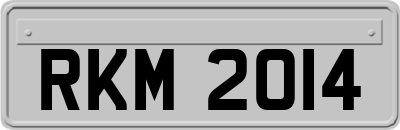 RKM 2014